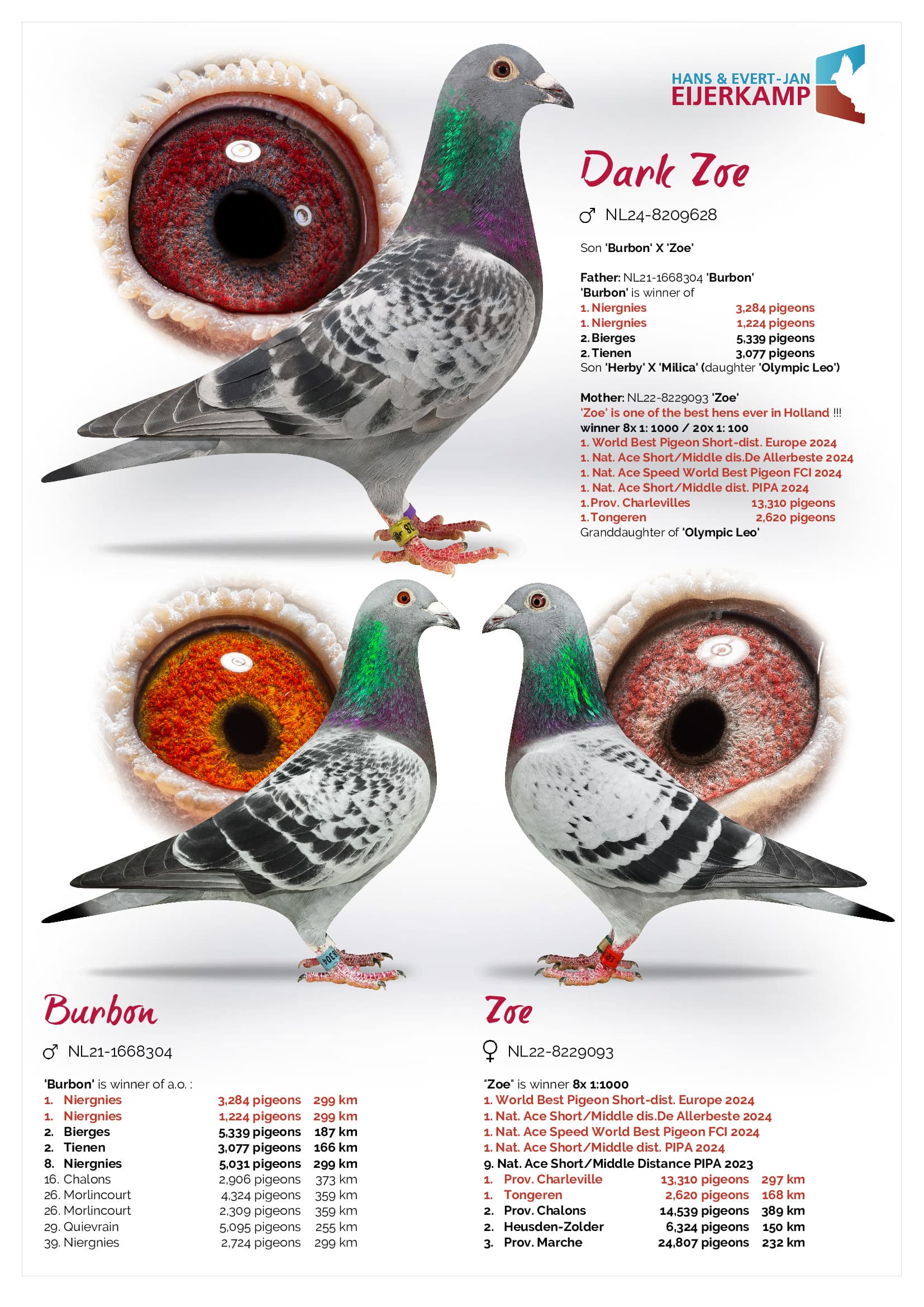 HANS & EVERT-JAN
EIJERKAMP

Dark Zoe

♂ NL24-8209628

Son 'Burbon' X 'Zoe'

Father: NL21-1668304 'Burbon'
'Burbon' is winner of
1. Niergnies 3,284 pigeons
1. Niergnies 1,224 pigeons
2. Bierges 5,339 pigeons
2. Tienen 3,077 pigeons
Son 'Herby' X 'Milica' (daughter 'Olympic Leo')

Mother: NL22-8229093 'Zoe'
'Zoe' is one of the best hens ever in Holland !!!
winner 8x 1: 1000 / 20x 1: 100
1. World Best Pigeon Short-dist. Europe 2024
1. Nat. Ace Short/Middle dis.De Allerbeste 2024
1. Nat. Ace Speed World Best Pigeon FCI 2024
1. Nat. Ace Short/Middle dist. PIPA 2024
1. Prov. Charlevilles 13,310 pigeons
1. Tongeren 2,620 pigeons
Granddaughter of 'Olympic Leo'

Burbon

♂ NL21-1668304

'Burbon' is winner of a.o. :
1. Niergnies 3,284 pigeons 299 km
1. Niergnies 1,224 pigeons 299 km
2. Bierges 5,339 pigeons 187 km
2. Tienen 3,077 pigeons 166 km
8. Niergnies 5,031 pigeons 299 km
16. Chalons 2,906 pigeons 373 km
26. Morlincourt 4,324 pigeons 359 km
26. Morlincourt 2,309 pigeons 359 km
29. Quievrain 5,095 pigeons 255 km
39. Niergnies 2,724 pigeons 299 km

Zoe

♀ NL22-8229093

"Zoe" is winner 8x 1:1000
1. World Best Pigeon Short-dist. Europe 2024
1. Nat. Ace Short/Middle dis.De Allerbeste 2024
1. Nat. Ace Speed World Best Pigeon FCI 2024
1. Nat. Ace Short/Middle dist. PIPA 2024
9. Nat. Ace Short/Middle Distance PIPA 2023
1. Prov. Charleville 13,310 pigeons 297 km
1. Tongeren 2,620 pigeons 168 km
2. Prov. Chalons 14,539 pigeons 389 km
2. Heusden-Zolder 6,324 pigeons 150 km
3. Prov. Marche 24,807 pigeons 232 km